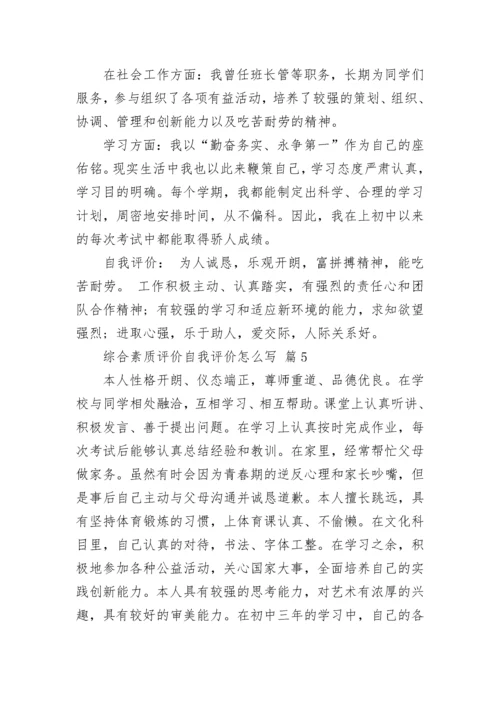 在社会工作方面：我曾任班长管等职务，长期为同学们服务，参与组织了各项有益活动，培养了较强的策划、组织、协调、管理和创新能力以及吃苦耐劳的精神。

学习方面：我以“勤奋务实、永争第一”作为自己的座佑铭。现实生活中我也以此来鞭策自己，学习态度严肃认真，学习目的明确。每个学期，我都能制定出科学、合理的学习计划，周密地安排时间，从不偏科。因此，我在上初中以来的每次考试中都能取得骄人成绩。

自我评价： 为人诚恳，乐观开朗，富拼搏精神，能吃苦耐劳。 工作积极主动、认真踏实，有强烈的责任心和团队合作精神；有较强的学习和适应新环境的能力，求知欲望强烈；进取心强，乐于助人，爱交际，人际关系好。

综合素质评价自我评价怎么写 篇 5

本人性格开朗、仪态端正，尊师重道、品德优良。在学校与同学相处融洽，互相学习、相互帮助。课堂上认真听讲、积极发言、善于提出问题。在学习上认真按时完成作业，每次考试后能够认真总结经验和教训。在家里，经常帮忙父母做家务。虽然有时会因为青春期的逆反心理和家长吵嘴，但是事后自己主动与父母沟通并诚恳道歉。本人擅长跳远，具有坚持体育锻炼的习惯，上体育课认真、不偷懒。在文化科目里，自己认真的对待，书法、字体工整。在学习之余，积极地参加各种公益活动，关心国家大事，全面培养自己的实践创新能力。本人具有较强的思考能力，对艺术有浓厚的兴趣，具有较好的审美能力。在初中三年的学习中，自己的各